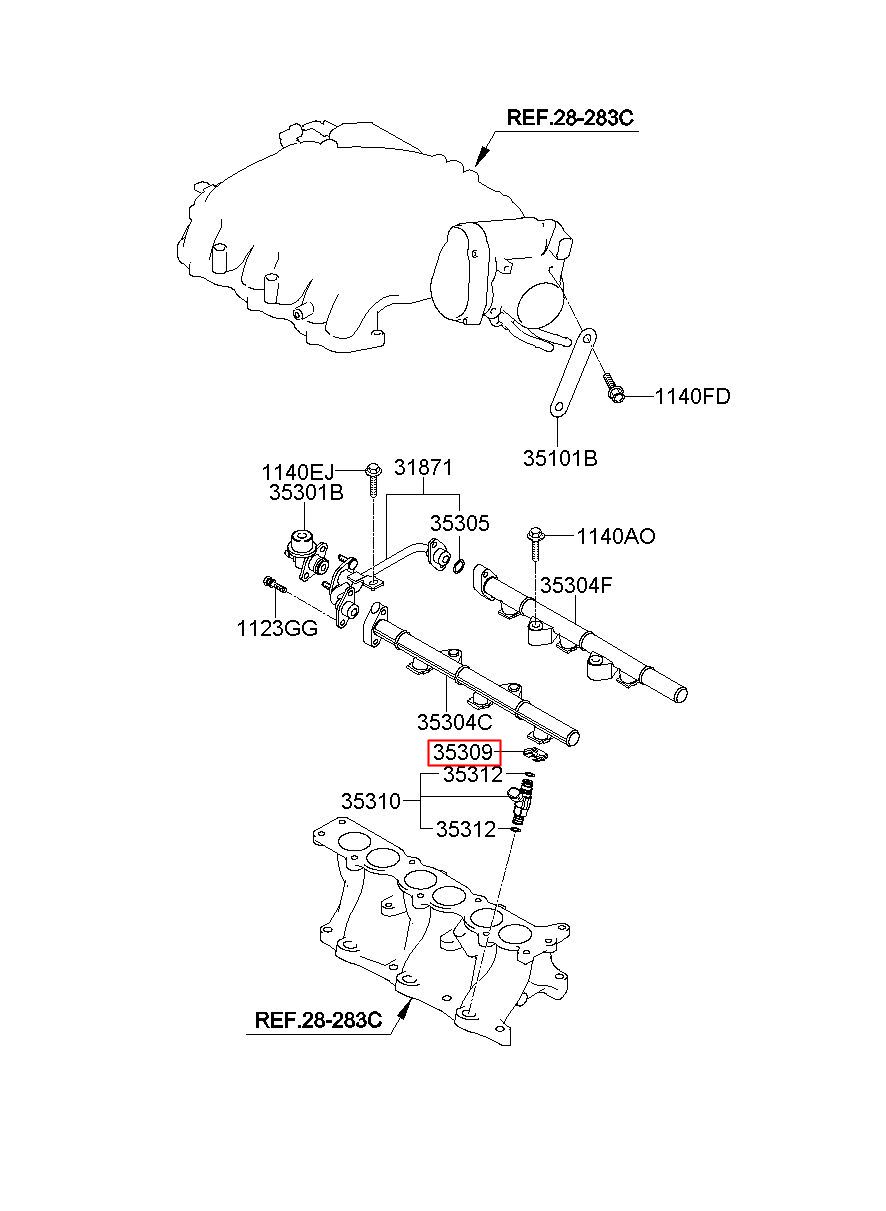 REF.28-283C

1140FD

35101B

1140EJ
31871
35301B
35305
1140AO
35304F
1123GG
35304C
35309
35312
35310
35312

REF.28-283C